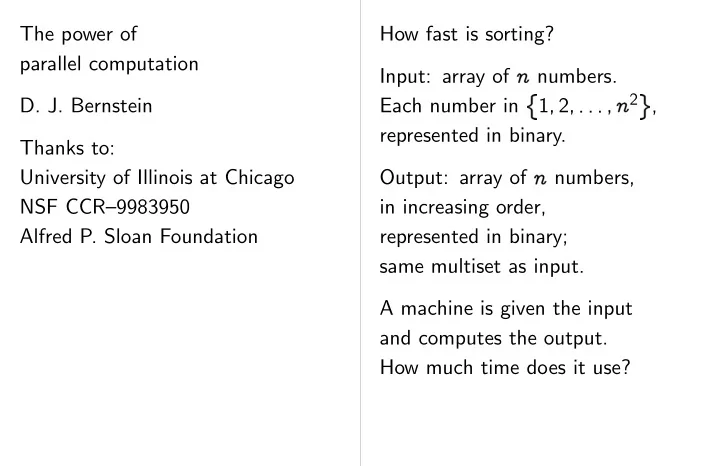 The power of
parallel computation

D. J. Bernstein

Thanks to:
University of Illinois at Chicago
NSF CCR–9983950
Alfred P. Sloan Foundation

How fast is sorting?

Input: array of $n$ numbers. Each number in $\{1, 2, \ldots, n^2\}$, represented in binary.

Output: array of $n$ numbers, in increasing order, represented in binary; same multiset as input.

A machine is given the input and computes the output. How much time does it use?